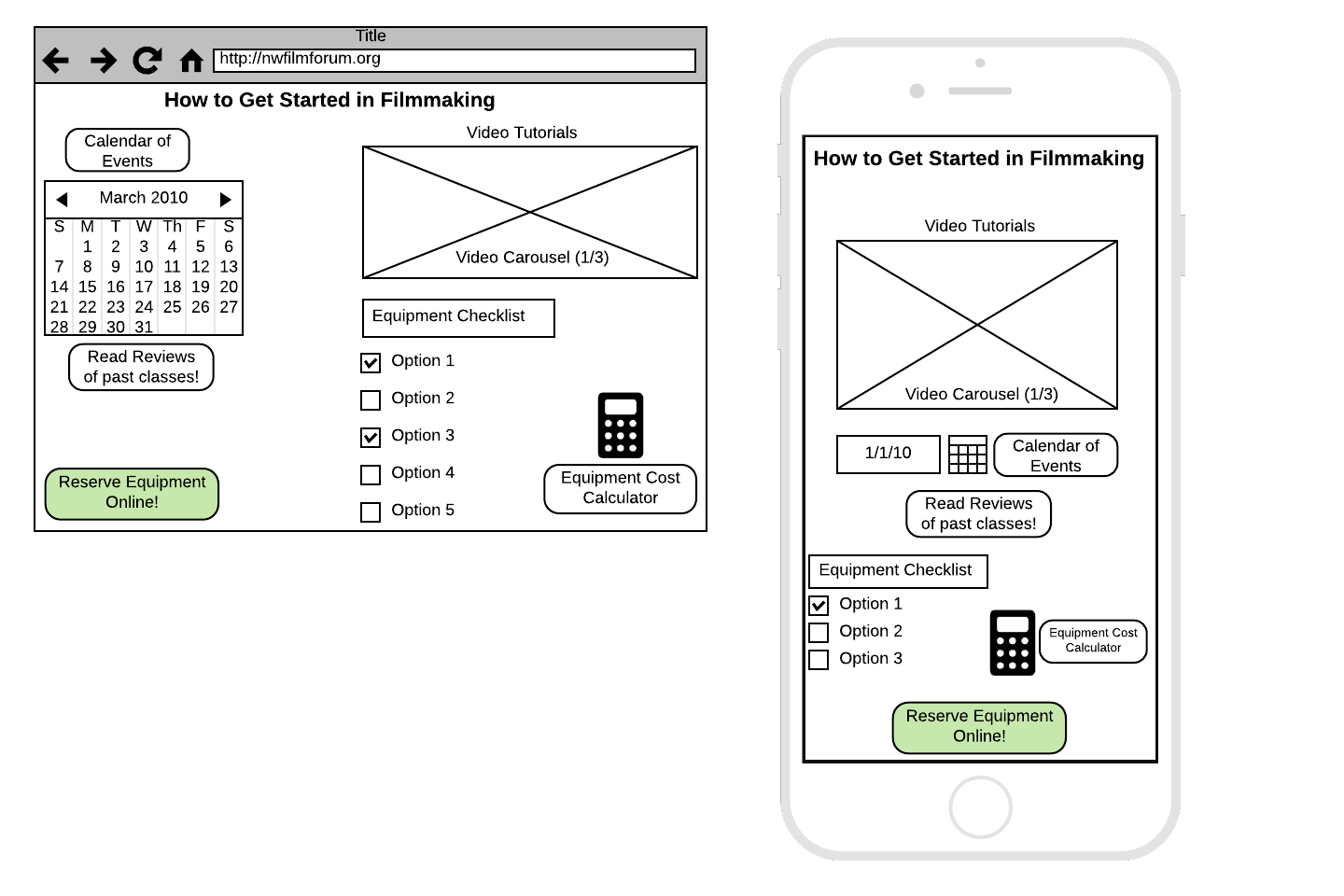 Title

http://nwfilmforum.org

How to Get Started in Filmmaking

Calendar of Events

March 2010

| S | M | T | W | Th | F | S |
|---|---|---|---|---|---|---|
| | 1 | 2 | 3 | 4 | 5 | 6 |
| 7 | 8 | 9 | 10 | 11 | 12 | 13 |
| 14 | 15 | 16 | 17 | 18 | 19 | 20 |
| 21 | 22 | 23 | 24 | 25 | 26 | 27 |
| 28 | 29 | 30 | 31 | | | |

Read Reviews of past classes!

Reserve Equipment Online!

Video Tutorials

Video Carousel (1/3)

Equipment Checklist

Option 1

Option 2

Option 3

Option 4

Option 5

Equipment Cost Calculator

How to Get Started in Filmmaking

Video Tutorials

Video Carousel (1/3)

1/1/10

Calendar of Events

Read Reviews of past classes!

Equipment Checklist

Option 1

Option 2

Option 3

Equipment Cost Calculator

Reserve Equipment Online!